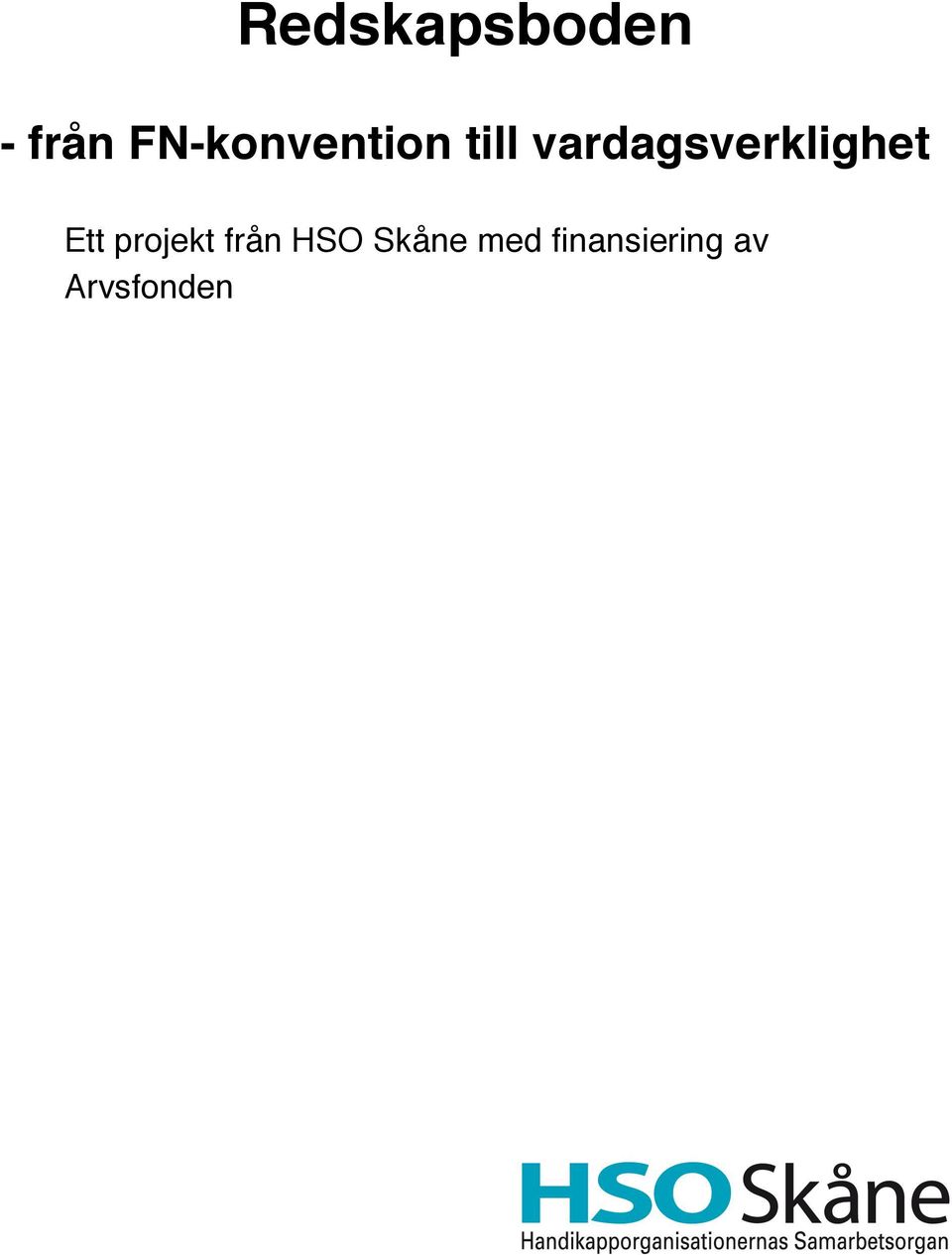 Redskapsboden

- från FN-konvention till vardagsverklighet

Ett projekt från HSO Skåne med finansiering av Arvsfonden

HSO Skåne
Handikapporganisationernas Samarbetsorgan